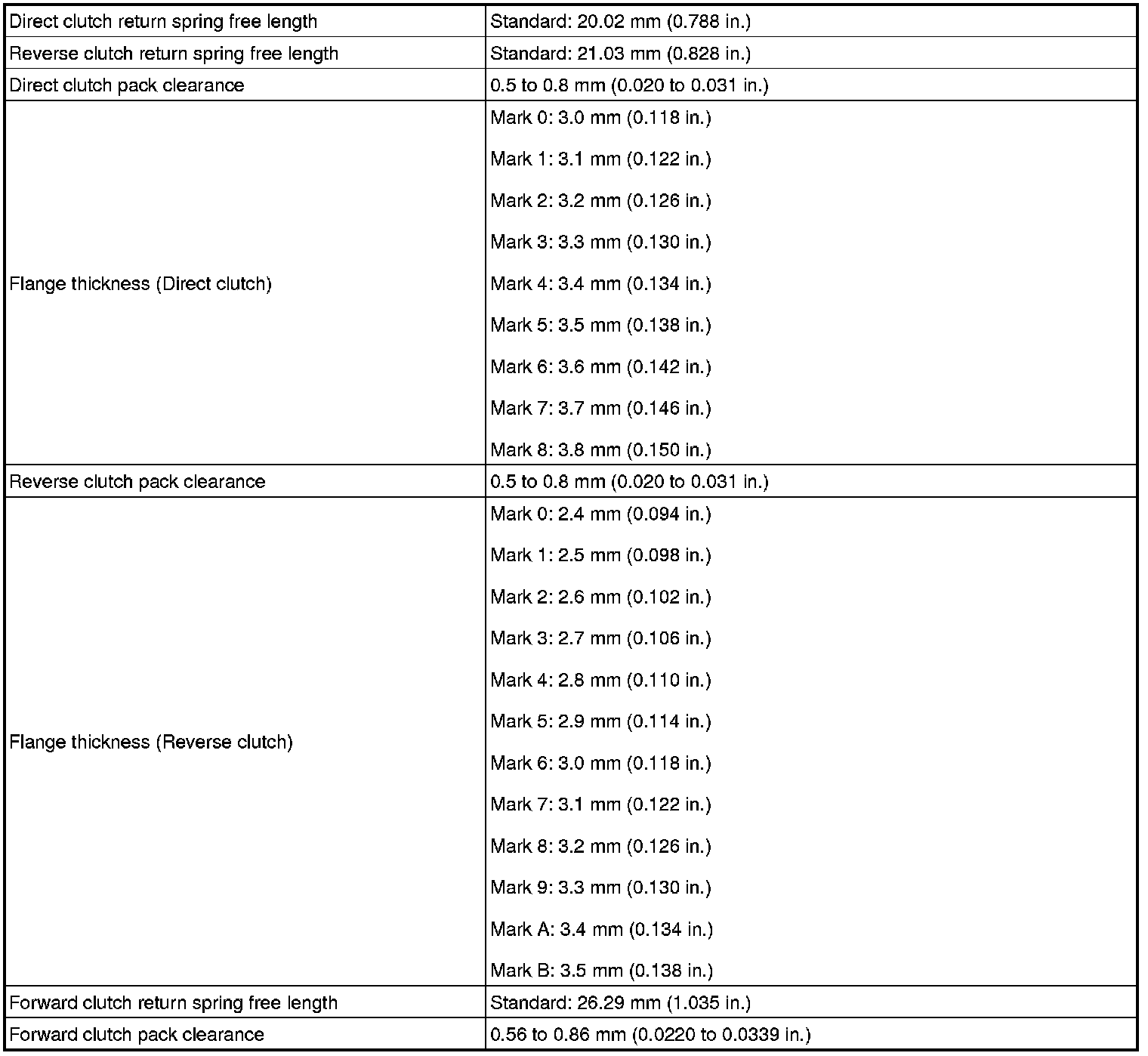 | | |
|---|---|
| Direct clutch return spring free length | Standard: 20.02 mm (0.788 in.) |
| Reverse clutch return spring free length | Standard: 21.03 mm (0.828 in.) |
| Direct clutch pack clearance | 0.5 to 0.8 mm (0.020 to 0.031 in.) |
| Flange thickness (Direct clutch) | Mark 0: 3.0 mm (0.118 in.)<br>Mark 1: 3.1 mm (0.122 in.)<br>Mark 2: 3.2 mm (0.126 in.)<br>Mark 3: 3.3 mm (0.130 in.)<br>Mark 4: 3.4 mm (0.134 in.)<br>Mark 5: 3.5 mm (0.138 in.)<br>Mark 6: 3.6 mm (0.142 in.)<br>Mark 7: 3.7 mm (0.146 in.)<br>Mark 8: 3.8 mm (0.150 in.) |
| Reverse clutch pack clearance | 0.5 to 0.8 mm (0.020 to 0.031 in.) |
| Flange thickness (Reverse clutch) | Mark 0: 2.4 mm (0.094 in.)<br>Mark 1: 2.5 mm (0.098 in.)<br>Mark 2: 2.6 mm (0.102 in.)<br>Mark 3: 2.7 mm (0.106 in.)<br>Mark 4: 2.8 mm (0.110 in.)<br>Mark 5: 2.9 mm (0.114 in.)<br>Mark 6: 3.0 mm (0.118 in.)<br>Mark 7: 3.1 mm (0.122 in.)<br>Mark 8: 3.2 mm (0.126 in.)<br>Mark 9: 3.3 mm (0.130 in.)<br>Mark A: 3.4 mm (0.134 in.)<br>Mark B: 3.5 mm (0.138 in.) |
| Forward clutch return spring free length | Standard: 26.29 mm (1.035 in.) |
| Forward clutch pack clearance | 0.56 to 0.86 mm (0.0220 to 0.0339 in.) |